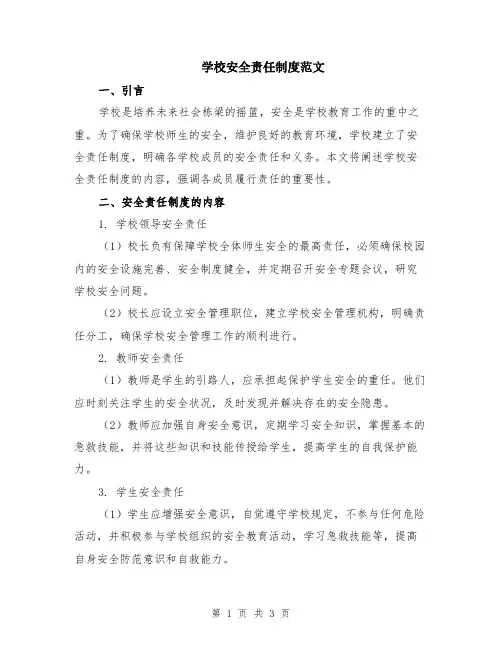 学校安全责任制度范文

一、引言

学校是培养未来社会栋梁的摇篮，安全是学校教育工作的重中之重。为了确保学校师生的安全，维护良好的教育环境，学校建立了安全责任制度，明确各学校成员的安全责任和义务。本文将阐述学校安全责任制度的内容，强调各成员履行责任的重要性。

二、安全责任制度的内容

1. 学校领导安全责任

（1）校长负有保障学校全体师生安全的最高责任，必须确保校园内的安全设施完善、安全制度健全，并定期召开安全专题会议，研究学校安全问题。

（2）校长应设立安全管理职位，建立学校安全管理机构，明确责任分工，确保学校安全管理工作的顺利进行。

2. 教师安全责任

（1）教师是学生的引路人，应承担起保护学生安全的重任。他们应时刻关注学生的安全状况，及时发现并解决存在的安全隐患。

（2）教师应加强自身安全意识，定期学习安全知识，掌握基本的急救技能，并将这些知识和技能传授给学生，提高学生的自我保护能力。

3. 学生安全责任

（1）学生应增强安全意识，自觉遵守学校规定，不参与任何危险活动，并积极参与学校组织的安全教育活动，学习急救技能等，提高自身安全防范意识和自救能力。

第 1 页 共 3 页